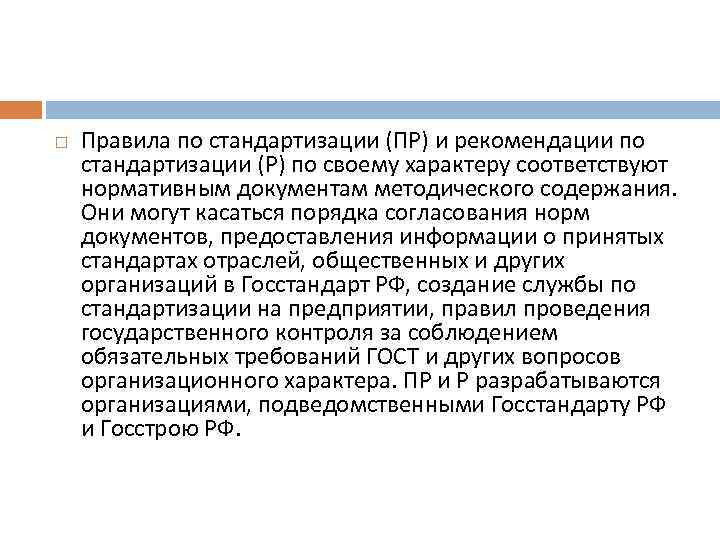 Правила по стандартизации (ПР) и рекомендации по стандартизации (Р) по своему характеру соответствуют нормативным документам методического содержания. Они могут касаться порядка согласования норм документов, предоставления информации о принятых стандартах отраслей, общественных и других организаций в Госстандарт РФ, создание службы по стандартизации на предприятии, правил проведения государственного контроля за соблюдением обязательных требований ГОСТ и других вопросов организационного характера. ПР и Р разрабатываются организациями, подведомственными Госстандарту РФ и Госстрою РФ.